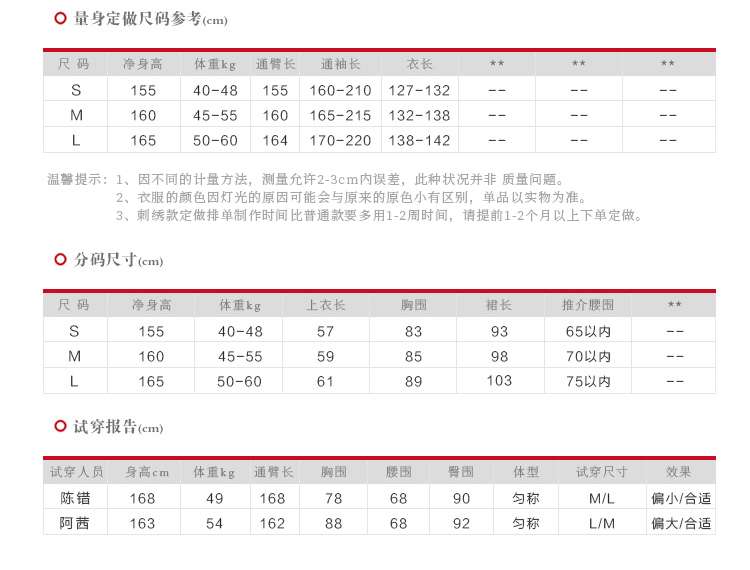 量身定做尺码参考(cm)

| 尺码 | 净身高 | 体重kg | 通臂长 | 通袖长 | 衣长 | ** | ** | ** |
|---|---|---|---|---|---|---|---|---|
| S | 155 | 40-48 | 155 | 160-210 | 127-132 | -- | -- | -- |
| M | 160 | 45-55 | 160 | 165-215 | 132-138 | -- | -- | -- |
| L | 165 | 50-60 | 164 | 170-220 | 138-142 | -- | -- | -- |

温馨提示：1、因不同的计量方法，测量允许2-3cm内误差，此种状况并非 质量问题。
2、衣服的颜色因灯光的原因可能会与原来的原色小有区别，单品以实物为准。
3、刺绣款定做排单制作时间比普通款要多用1-2周时间，请提前1-2个月以上下单定做。

分码尺寸(cm)

| 尺码 | 净身高 | 体重kg | 上衣长 | 胸围 | 裙长 | 推介腰围 | ** |
|---|---|---|---|---|---|---|---|
| S | 155 | 40-48 | 57 | 83 | 93 | 65以内 | -- |
| M | 160 | 45-55 | 59 | 85 | 98 | 70以内 | -- |
| L | 165 | 50-60 | 61 | 89 | 103 | 75以内 | -- |

试穿报告(cm)

| 试穿人员 | 身高cm | 体重kg | 通臂长 | 胸围 | 腰围 | 臀围 | 体型 | 试穿尺寸 | 效果 |
|---|---|---|---|---|---|---|---|---|---|
| 陈错 | 168 | 49 | 168 | 78 | 68 | 90 | 匀称 | M/L | 偏小/合适 |
| 阿茜 | 163 | 54 | 162 | 88 | 68 | 92 | 匀称 | L/M | 偏大/合适 |